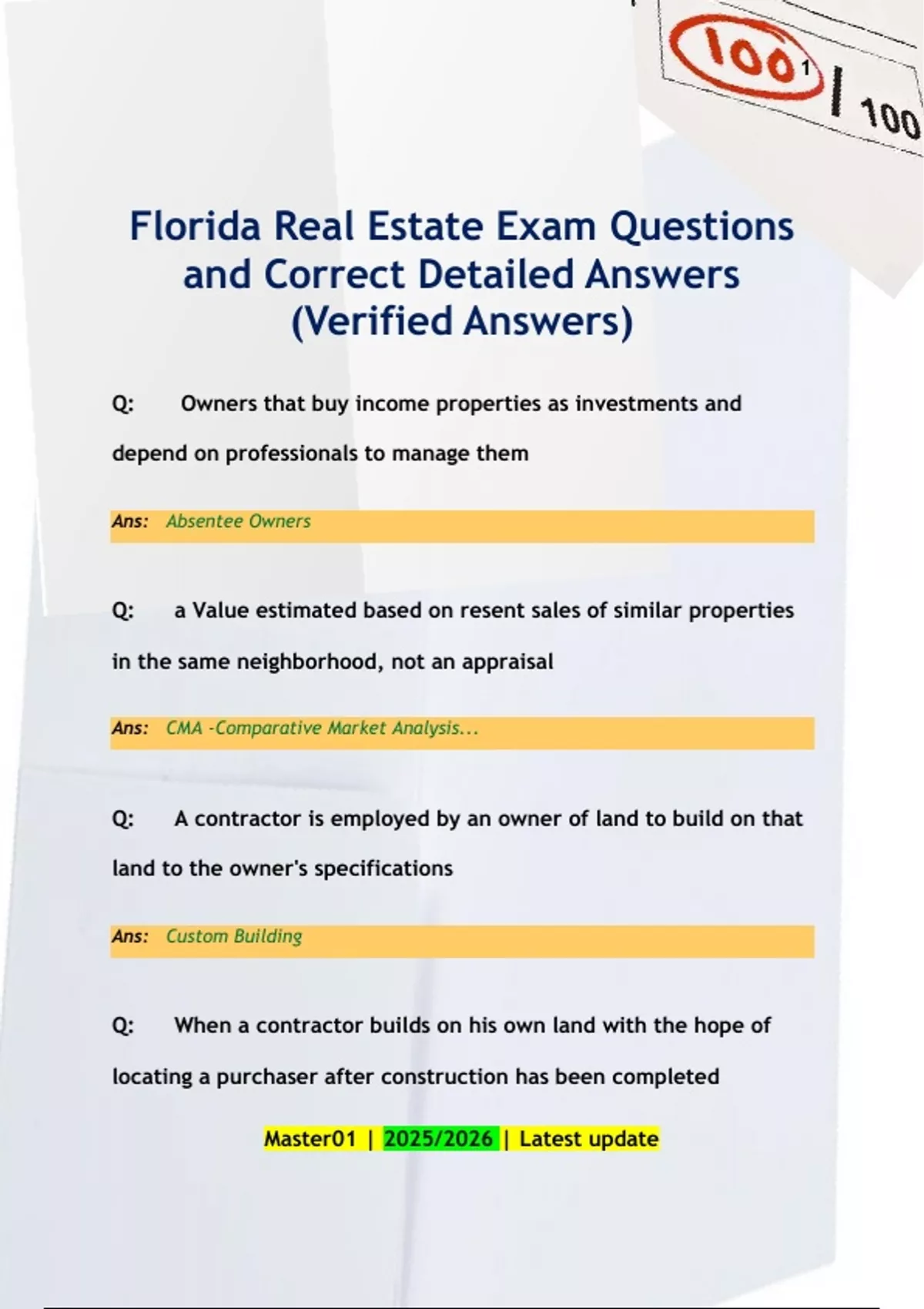 100 1 | 100

Florida Real Estate Exam Questions and Correct Detailed Answers (Verified Answers)

Q: Owners that buy income properties as investments and depend on professionals to manage them

Ans: Absentee Owners

Q: a Value estimated based on resent sales of similar properties in the same neighborhood, not an appraisal

Ans: CMA -Comparative Market Analysis...

Q: A contractor is employed by an owner of land to build on that land to the owner's specifications

Ans: Custom Building

Q: When a contractor builds on his own land with the hope of locating a purchaser after construction has been completed

Master01 | 2025/2026 | Latest update